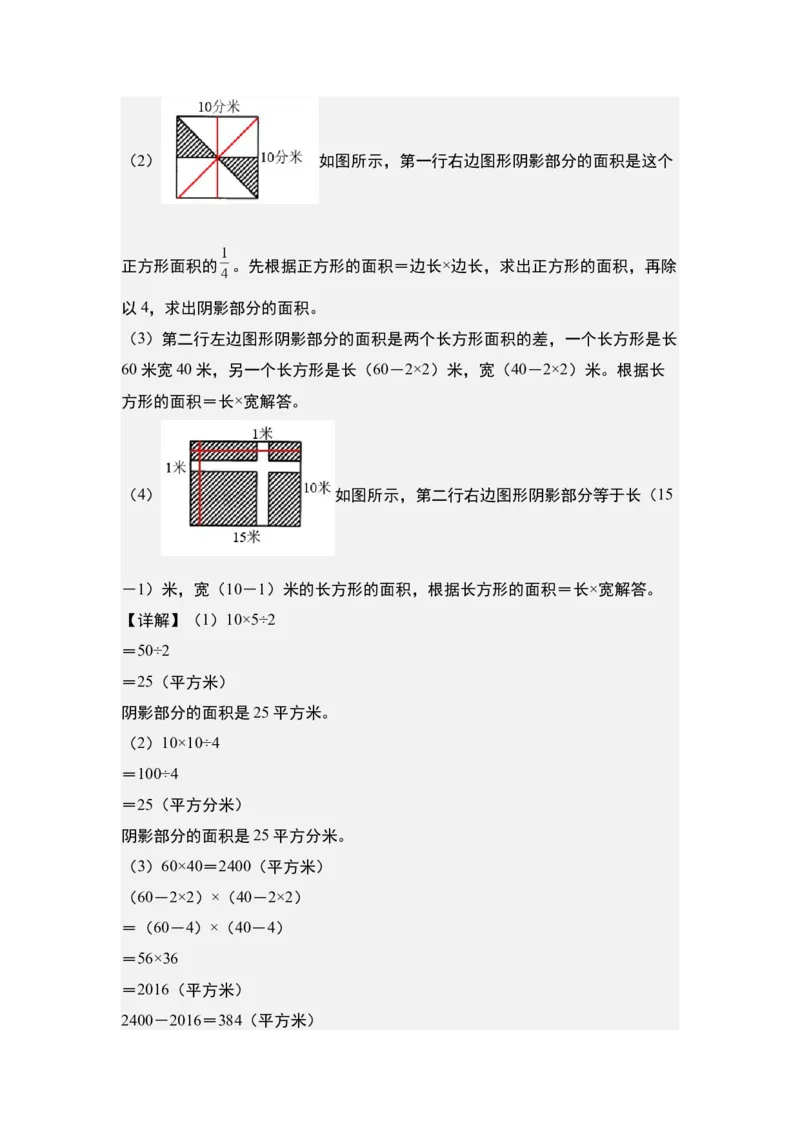 （2）
10分米
10分米
如图所示，第一行右边图形阴影部分的面积是这个正方形面积的$\frac{1}{4}$。先根据正方形的面积＝边长×边长，求出正方形的面积，再除以4，求出阴影部分的面积。

（3）第二行左边图形阴影部分的面积是两个长方形面积的差，一个长方形是长60米宽40米，另一个长方形是长（60－2×2）米，宽（40－2×2）米。根据长方形的面积＝长×宽解答。

（4）
1米
1米
10米
15米
如图所示，第二行右边图形阴影部分等于长（15－1）米，宽（10－1）米的长方形的面积，根据长方形的面积＝长×宽解答。

【详解】（1）10×5÷2
＝50÷2
＝25（平方米）
阴影部分的面积是25平方米。
（2）10×10÷4
＝100÷4
＝25（平方分米）
阴影部分的面积是25平方分米。
（3）60×40＝2400（平方米）
（60－2×2）×（40－2×2）
＝（60－4）×（40－4）
＝56×36
＝2016（平方米）
2400－2016＝384（平方米）